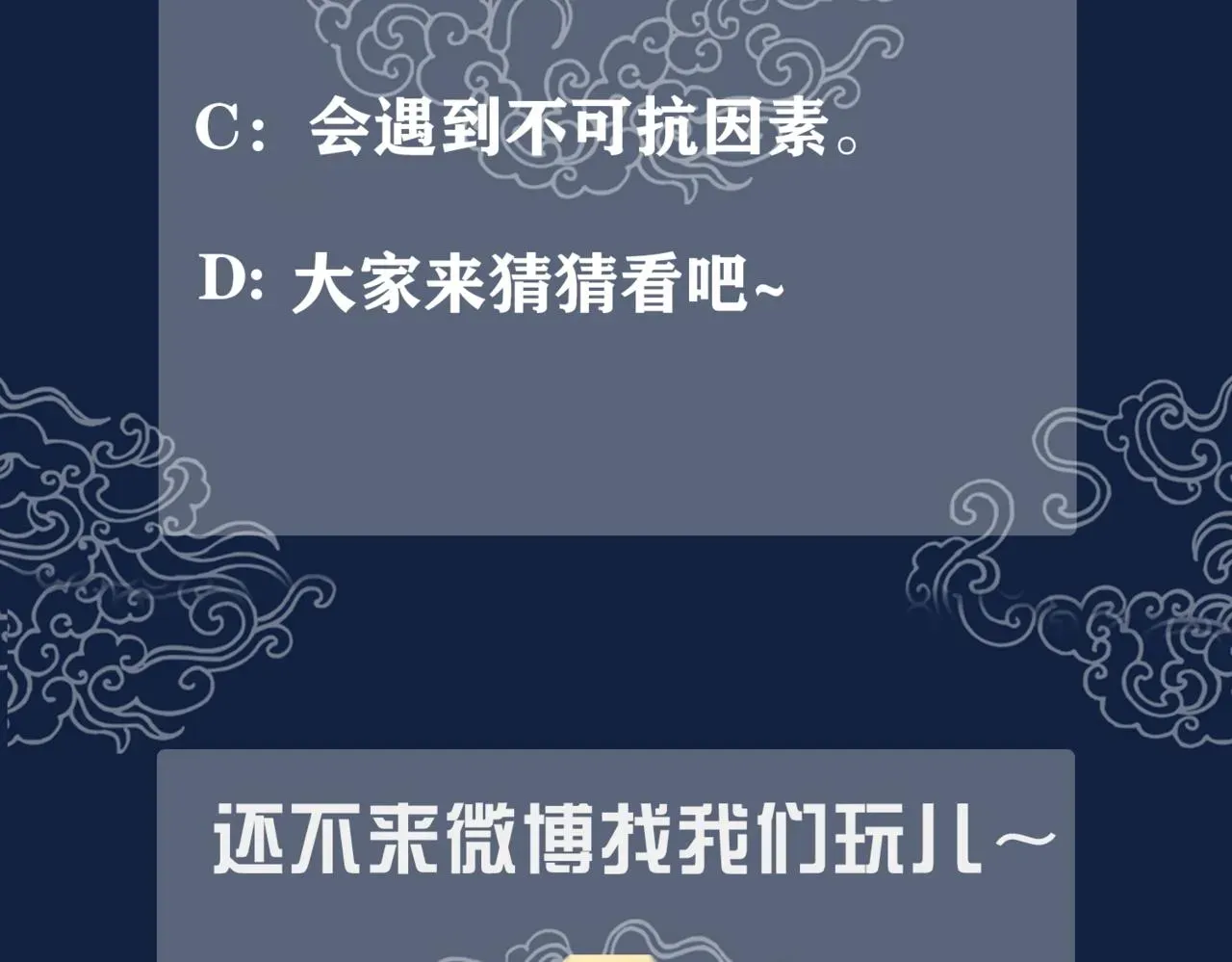 C：会遇到不可抗因素。

D: 大家来猜猜看吧~

还不来微博找我们玩儿~